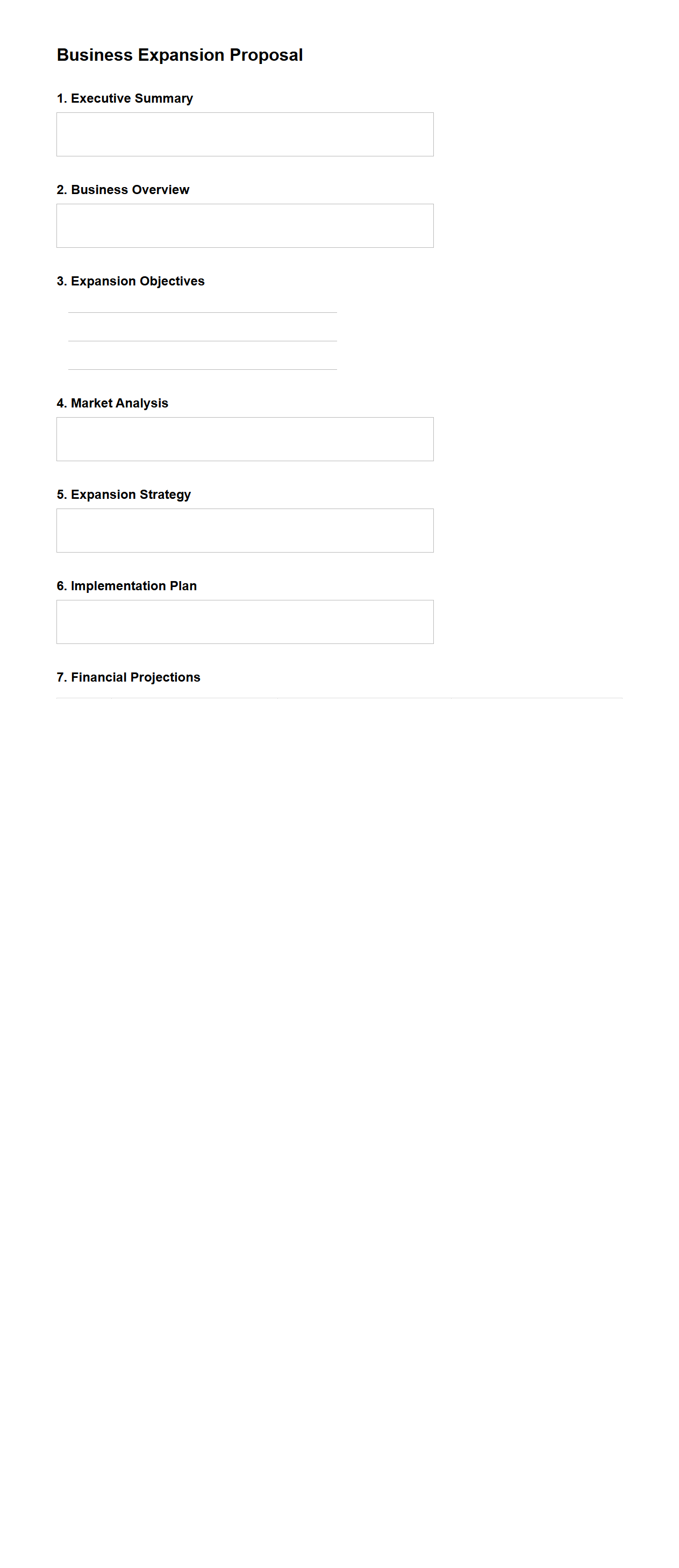 Business Expansion Proposal

1. Executive Summary

2. Business Overview

3. Expansion Objectives

4. Market Analysis

5. Expansion Strategy

6. Implementation Plan

7. Financial Projections